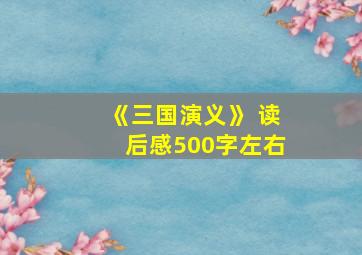 《三国演义》读后感500字左右